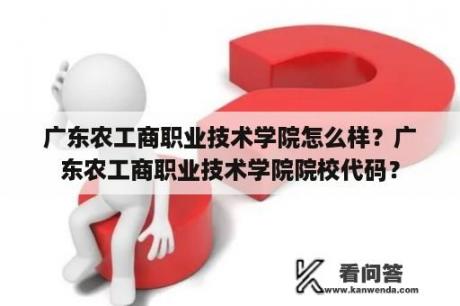 广东农工商职业技术学院怎么样？广东农工商职业技术学院院校代码？

看问答
www.kanwenda.com